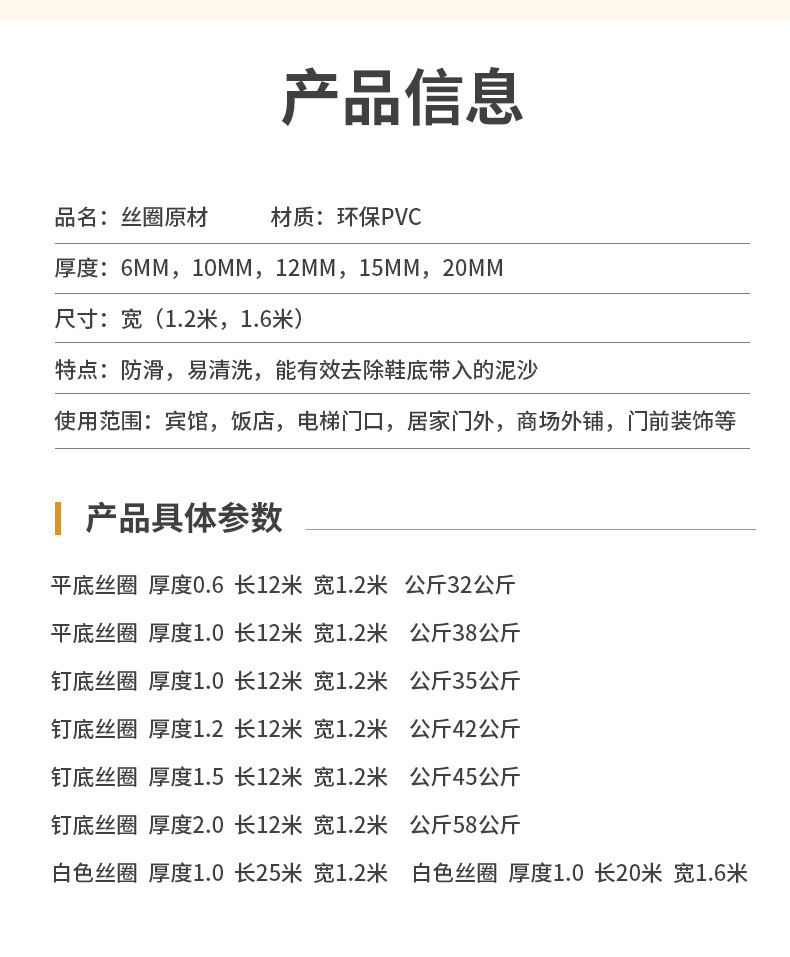 产品信息

品名：丝圈原材 材质：环保PVC

厚度：6MM，10MM，12MM，15MM，20MM

尺寸：宽（1.2米，1.6米）

特点：防滑，易清洗，能有效去除鞋底带入的泥沙

使用范围：宾馆，饭店，电梯门口，居家门外，商场外铺，门前装饰等

产品具体参数

平底丝圈 厚度0.6 长12米 宽1.2米 公斤32公斤

平底丝圈 厚度1.0 长12米 宽1.2米 公斤38公斤

钉底丝圈 厚度1.0 长12米 宽1.2米 公斤35公斤

钉底丝圈 厚度1.2 长12米 宽1.2米 公斤42公斤

钉底丝圈 厚度1.5 长12米 宽1.2米 公斤45公斤

钉底丝圈 厚度2.0 长12米 宽1.2米 公斤58公斤

白色丝圈 厚度1.0 长25米 宽1.2米 白色丝圈 厚度1.0 长20米 宽1.6米